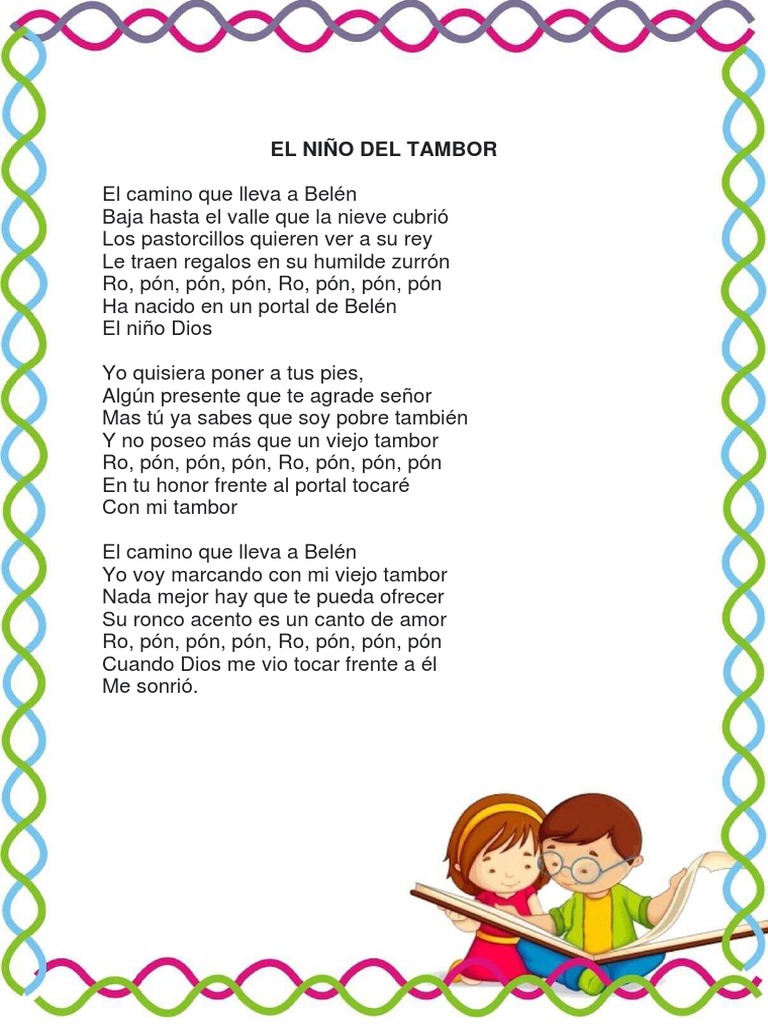 EL NIÑO DEL TAMBOR

El camino que lleva a Belén
Baja hasta el valle que la nieve cubrió
Los pastorcillos quieren ver a su rey
Le traen regalos en su humilde zurrón
Ro, pón, pón, pón, Ro, pón, pón, pón
Ha nacido en un portal de Belén
El niño Dios

Yo quisiera poner a tus pies,
Algún presente que te agrade señor
Mas tú ya sabes que soy pobre también
Y no poseo más que un viejo tambor
Ro, pón, pón, pón, Ro, pón, pón, pón
En tu honor frente al portal tocaré
Con mi tambor

El camino que lleva a Belén
Yo voy marcando con mi viejo tambor
Nada mejor hay que te pueda ofrecer
Su ronco acento es un canto de amor
Ro, pón, pón, pón, Ro, pón, pón, pón
Cuando Dios me vio tocar frente a él
Me sonrió.